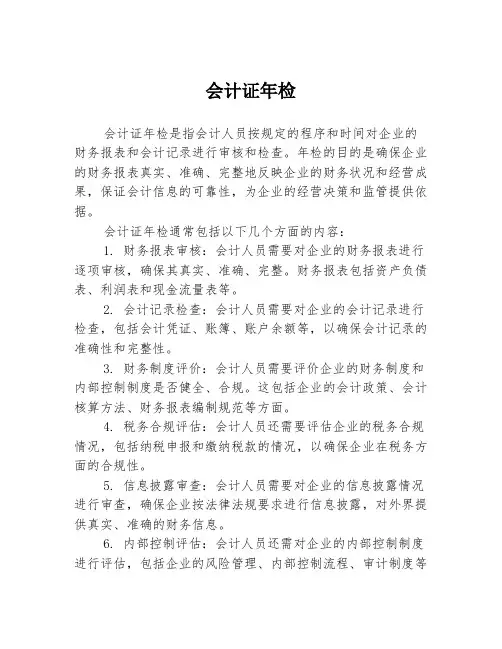 会计证年检

会计证年检是指会计人员按规定的程序和时间对企业的财务报表和会计记录进行审核和检查。年检的目的是确保企业的财务报表真实、准确、完整地反映企业的财务状况和经营成果，保证会计信息的可靠性，为企业的经营决策和监管提供依据。

会计证年检通常包括以下几个方面的内容：

1. 财务报表审核：会计人员需要对企业的财务报表进行逐项审核，确保其真实、准确、完整。财务报表包括资产负债表、利润表和现金流量表等。

2. 会计记录检查：会计人员需要对企业的会计记录进行检查，包括会计凭证、账簿、账户余额等，以确保会计记录的准确性和完整性。

3. 财务制度评价：会计人员需要评价企业的财务制度和内部控制制度是否健全、合规。这包括企业的会计政策、会计核算方法、财务报表编制规范等方面。

4. 税务合规评估：会计人员还需要评估企业的税务合规情况，包括纳税申报和缴纳税款的情况，以确保企业在税务方面的合规性。

5. 信息披露审查：会计人员需要对企业的信息披露情况进行审查，确保企业按法律法规要求进行信息披露，对外界提供真实、准确的财务信息。

6. 内部控制评估：会计人员还需对企业的内部控制制度进行评估，包括企业的风险管理、内部控制流程、审计制度等